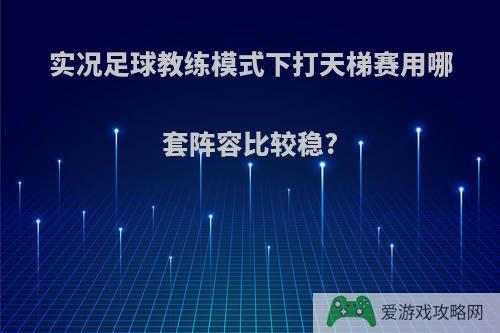 实况足球教练模式下打天梯赛用哪套阵容比较稳?

爱游戏攻略网